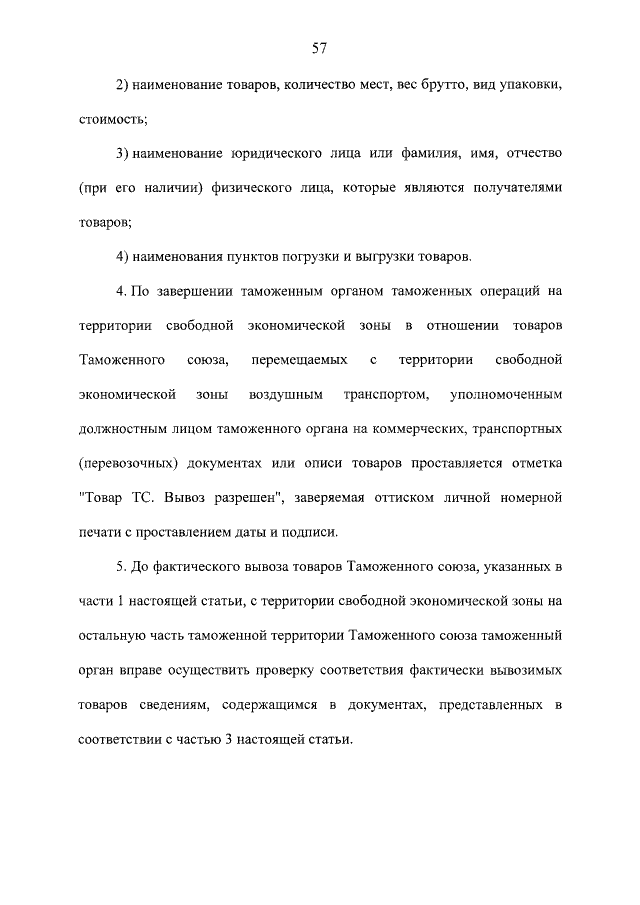 57

2) наименование товаров, количество мест, вес брутто, вид упаковки, стоимость;

3) наименование юридического лица или фамилия, имя, отчество (при его наличии) физического лица, которые являются получателями товаров;

4) наименования пунктов погрузки и выгрузки товаров.

4. По завершении таможенным органом таможенных операций на территории свободной экономической зоны в отношении товаров Таможенного союза, перемещаемых с территории свободной экономической зоны воздушным транспортом, уполномоченным должностным лицом таможенного органа на коммерческих, транспортных (перевозочных) документах или описи товаров проставляется отметка "Товар ТС. Вывоз разрешен", заверяемая оттиском личной номерной печати с проставлением даты и подписи.

5. До фактического вывоза товаров Таможенного союза, указанных в части 1 настоящей статьи, с территории свободной экономической зоны на остальную часть таможенной территории Таможенного союза таможенный орган вправе осуществить проверку соответствия фактически вывозимых товаров сведениям, содержащимся в документах, представленных в соответствии с частью 3 настоящей статьи.